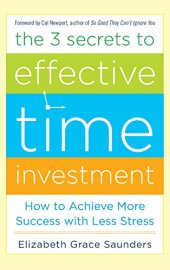 Foreword by Cal Newport, author of So Good They Can't Ignore You

the 3 secrets to

effective

time

investment

How to Achieve More Success with Less Stress

Elizabeth Grace Saunders